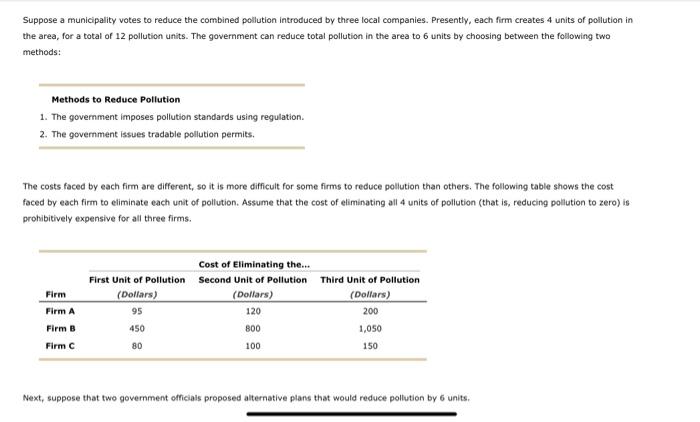 Suppose a municipality votes to reduce the combined pollution introduced by three local companies. Presently, each firm creates 4 units of pollution in the area, for a total of 12 pollution units. The government can reduce total pollution in the area to 6 units by choosing between the following two methods:

Methods to Reduce Pollution

1. The government imposes pollution standards using regulation.
2. The government issues tradable pollution permits.

The costs faced by each firm are different, so it is more difficult for some firms to reduce pollution than others. The following table shows the cost faced by each firm to eliminate each unit of pollution. Assume that the cost of eliminating all 4 units of pollution (that is, reducing pollution to zero) is prohibitively expensive for all three firms.

Cost of Eliminating the...

| Firm | First Unit of Pollution (Dollars) | Second Unit of Pollution (Dollars) | Third Unit of Pollution (Dollars) |
|---|---|---|---|
| Firm A | 95 | 120 | 200 |
| Firm B | 450 | 800 | 1,050 |
| Firm C | 80 | 100 | 150 |

Next, suppose that two government officials proposed alternative plans that would reduce pollution by 6 units.